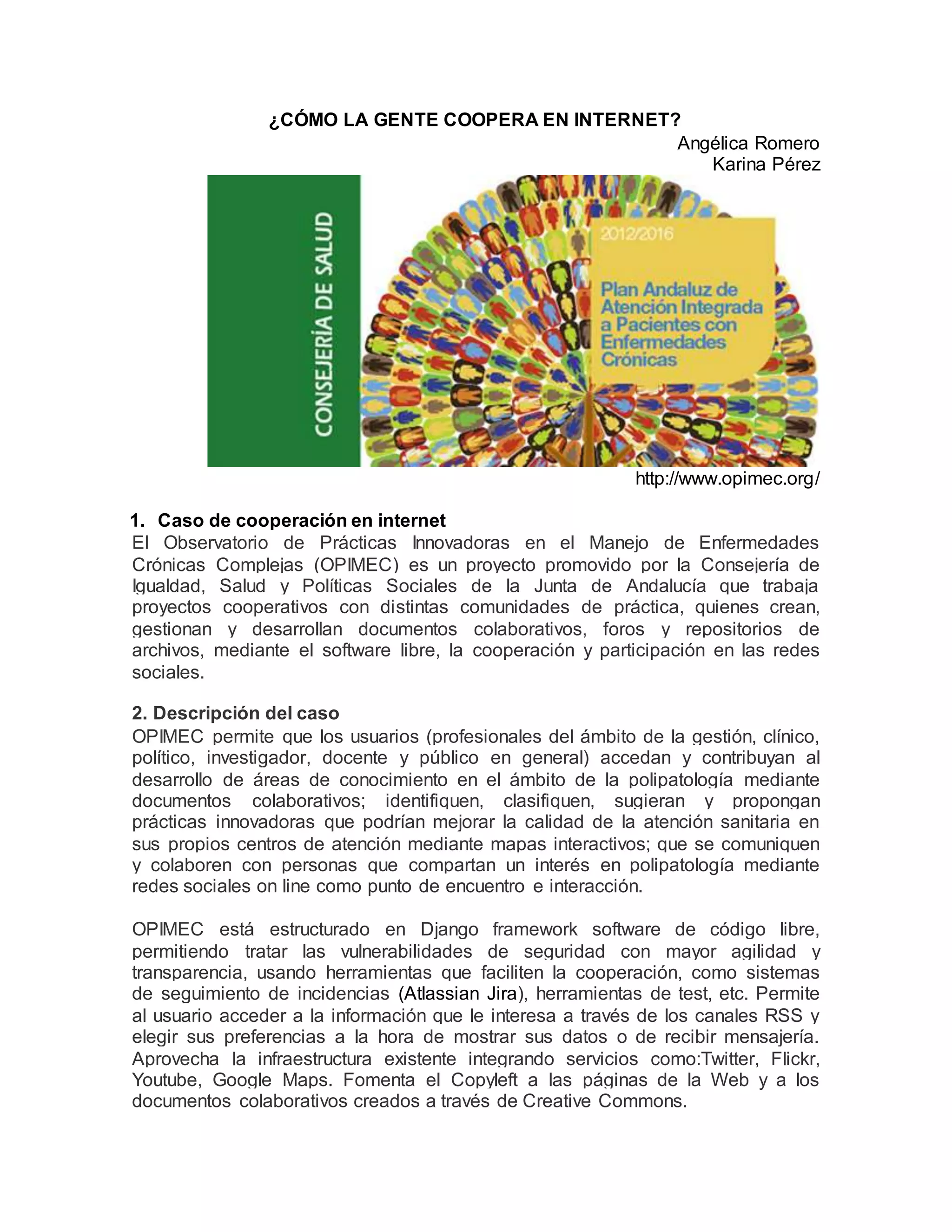 ¿CÓMO LA GENTE COOPERA EN INTERNET?

Angélica Romero
Karina Pérez

CONSEJERÍA DE SALUD

2012/2016

Plan Andaluz de Atención Integrada a Pacientes con Enfermedades Crónicas

http://www.opimec.org/

1. Caso de cooperación en internet
El Observatorio de Prácticas Innovadoras en el Manejo de Enfermedades Crónicas Complejas (OPIMEC) es un proyecto promovido por la Consejería de Igualdad, Salud y Políticas Sociales de la Junta de Andalucía que trabaja proyectos cooperativos con distintas comunidades de práctica, quienes crean, gestionan y desarrollan documentos colaborativos, foros y repositorios de archivos, mediante el software libre, la cooperación y participación en las redes sociales.

2. Descripción del caso
OPIMEC permite que los usuarios (profesionales del ámbito de la gestión, clínico, político, investigador, docente y público en general) accedan y contribuyan al desarrollo de áreas de conocimiento en el ámbito de la polipatología mediante documentos colaborativos; identifiquen, clasifiquen, sugieran y propongan prácticas innovadoras que podrían mejorar la calidad de la atención sanitaria en sus propios centros de atención mediante mapas interactivos; que se comuniquen y colaboren con personas que compartan un interés en polipatología mediante redes sociales on line como punto de encuentro e interacción.

OPIMEC está estructurado en Django framework software de código libre, permitiendo tratar las vulnerabilidades de seguridad con mayor agilidad y transparencia, usando herramientas que faciliten la cooperación, como sistemas de seguimiento de incidencias (Atlassian Jira), herramientas de test, etc. Permite al usuario acceder a la información que le interesa a través de los canales RSS y elegir sus preferencias a la hora de mostrar sus datos o de recibir mensajería. Aprovecha la infraestructura existente integrando servicios como:Twitter, Flickr, Youtube, Google Maps. Fomenta el Copyleft a las páginas de la Web y a los documentos colaborativos creados a través de Creative Commons.